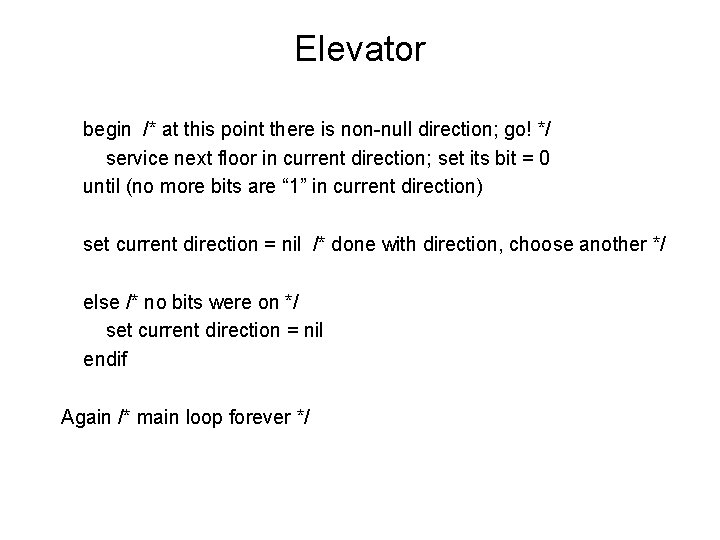 Elevator

begin /* at this point there is non-null direction; go! */
service next floor in current direction; set its bit = 0
until (no more bits are “1” in current direction)

set current direction = nil /* done with direction, choose another */

else /* no bits were on */
set current direction = nil
endif

Again /* main loop forever */